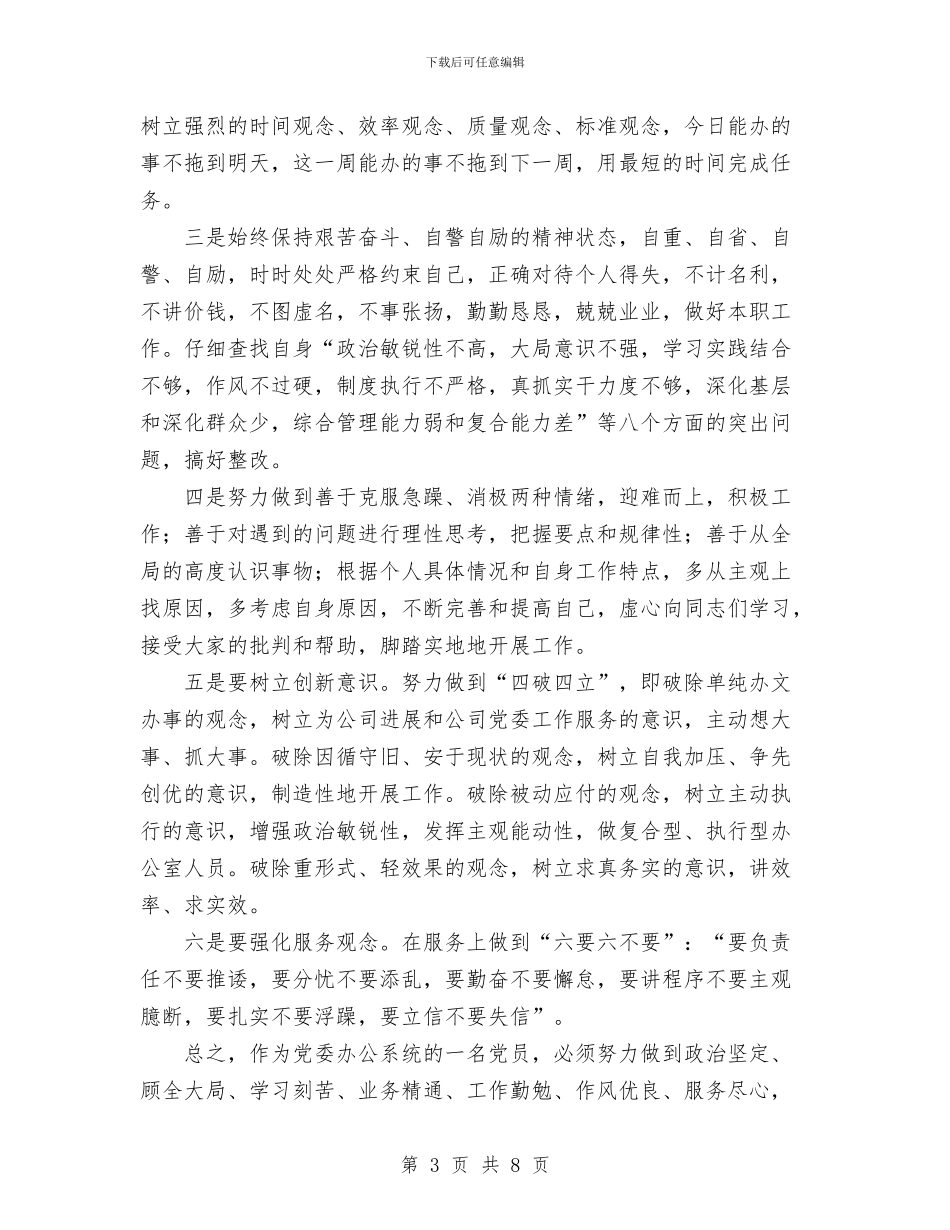 下载后可任意编辑

树立强烈的时间观念、效率观念、质量观念、标准观念，今日能办的事不拖到明天，这一周能办的事不拖到下一周，用最短的时间完成任务。

三是始终保持艰苦奋斗、自警自励的精神状态，自重、自省、自警、自励，时时处处严格约束自己，正确对待个人得失，不计名利，不讲价钱，不图虚名，不事张扬，勤勤恳恳，兢兢业业，做好本职工作。仔细查找自身“政治敏锐性不高，大局意识不强，学习实践结合不够，作风不过硬，制度执行不严格，真抓实干力度不够，深化基层和深化群众少，综合管理能力弱和复合能力差”等八个方面的突出问题，搞好整改。

四是努力做到善于克服急躁、消极两种情绪，迎难而上，积极工作；善于对遇到的问题进行理性思考，把握要点和规律性；善于从全局的高度认识事物；根据个人具体情况和自身工作特点，多从主观上找原因，多考虑自身原因，不断完善和提高自己，虚心向同志们学习，接受大家的批判和帮助，脚踏实地地开展工作。

五是要树立创新意识。努力做到“四破四立”，即破除单纯办文办事的观念，树立为公司进展和公司党委工作服务的意识，主动想大事、抓大事。破除因循守旧、安于现状的观念，树立自我加压、争先创优的意识，制造性地开展工作。破除被动应付的观念，树立主动执行的意识，增强政治敏锐性，发挥主观能动性，做复合型、执行型办公室人员。破除重形式、轻效果的观念，树立求真务实的意识，讲效率、求实效。

六是要强化服务观念。在服务上做到“六要六不要”：“要负责任不要推诿，要分忧不要添乱，要勤奋不要懈怠，要讲程序不要主观臆断，要扎实不要浮躁，要立信不要失信”。

总之，作为党委办公系统的一名党员，必须努力做到政治坚定、顾全大局、学习刻苦、业务精通、工作勤勉、作风优良、服务尽心，

第 3 页 共 8 页